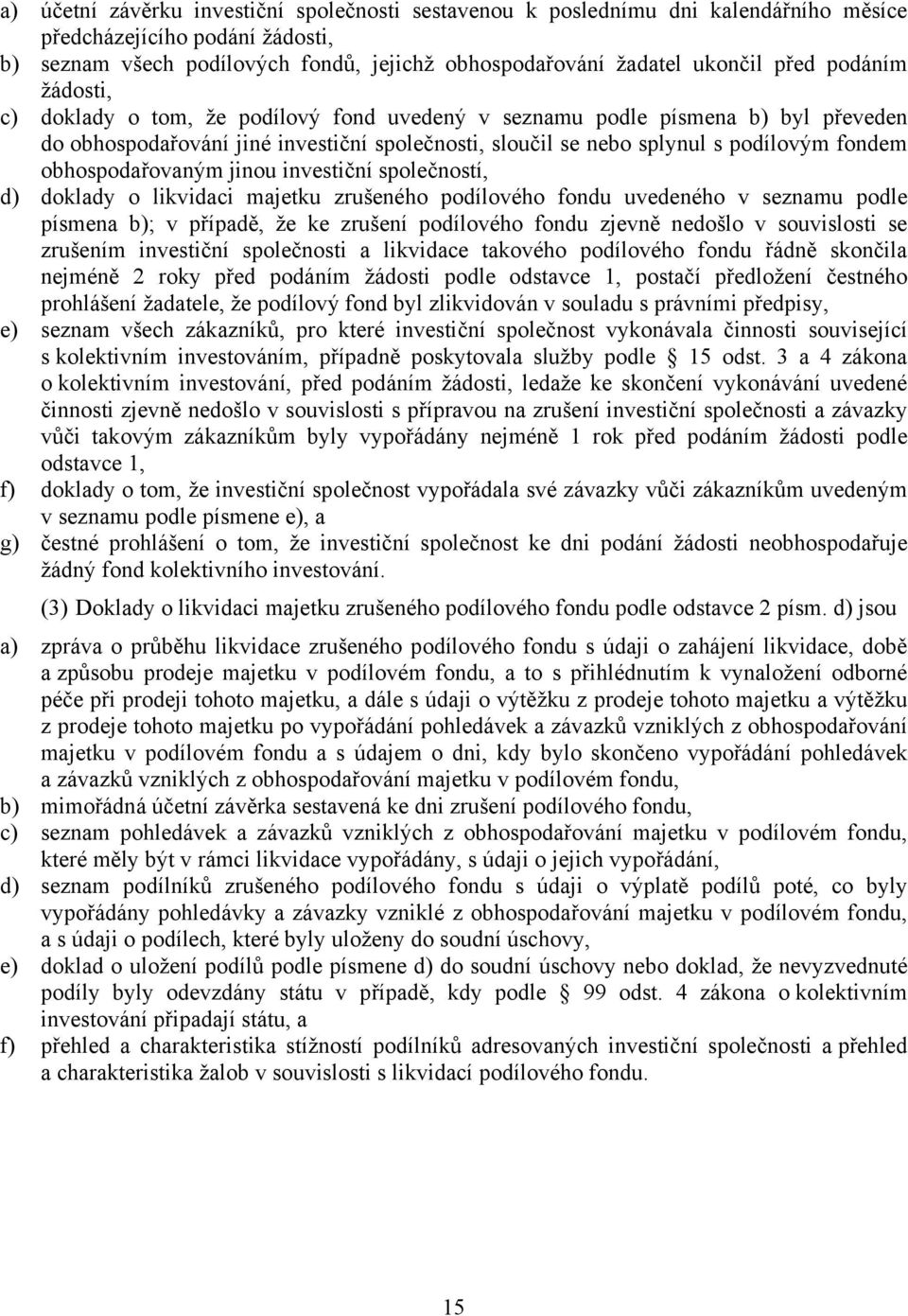 a) účetní závěrku investiční společnosti sestavenou k poslednímu dni kalendářního měsíce předcházejícího podání žádosti,
b) seznam všech podílových fondů, jejichž obhospodařování žadatel ukončil před podáním žádosti,
c) doklady o tom, že podílový fond uvedený v seznamu podle písmena b) byl převeden do obhospodařování jiné investiční společnosti, sloučil se nebo splynul s podílovým fondem obhospodařovaným jinou investiční společností,
d) doklady o likvidaci majetku zrušeného podílového fondu uvedeného v seznamu podle písmena b); v případě, že ke zrušení podílového fondu zjevně nedošlo v souvislosti se zrušením investiční společnosti a likvidace takového podílového fondu řádně skončila nejméně 2 roky před podáním žádosti podle odstavce 1, postačí předložení čestného prohlášení žadatele, že podílový fond byl zlikvidován v souladu s právními předpisy,
e) seznam všech zákazníků, pro které investiční společnost vykonávala činnosti související s kolektivním investováním, případně poskytovala služby podle § 15 odst. 3 a 4 zákona o kolektivním investování, před podáním žádosti, ledaže ke skončení vykonávání uvedené činnosti zjevně nedošlo v souvislosti s přípravou na zrušení investiční společnosti a závazky vůči takovým zákazníkům byly vypořádány nejméně 1 rok před podáním žádosti podle odstavce 1,
f) doklady o tom, že investiční společnost vypořádala své závazky vůči zákazníkům uvedeným v seznamu podle písmene e), a
g) čestné prohlášení o tom, že investiční společnost ke dni podání žádosti neobhospodařuje žádný fond kolektivního investování.

(3) Doklady o likvidaci majetku zrušeného podílového fondu podle odstavce 2 písm. d) jsou

a) zpráva o průběhu likvidace zrušeného podílového fondu s údaji o zahájení likvidace, době a způsobu prodeje majetku v podílovém fondu, a to s přihlédnutím k vynaložení odborné péče při prodeji tohoto majetku, a dále s údaji o výtěžku z prodeje tohoto majetku a výtěžku z prodeje tohoto majetku po vypořádání pohledávek a závazků vzniklých z obhospodařování majetku v podílovém fondu a s údajem o dni, kdy bylo skončeno vypořádání pohledávek a závazků vzniklých z obhospodařování majetku v podílovém fondu,
b) mimořádná účetní závěrka sestavená ke dni zrušení podílového fondu,
c) seznam pohledávek a závazků vzniklých z obhospodařování majetku v podílovém fondu, které měly být v rámci likvidace vypořádány, s údaji o jejich vypořádání,
d) seznam podílníků zrušeného podílového fondu s údaji o výplatě podílů poté, co byly vypořádány pohledávky a závazky vzniklé z obhospodařování majetku v podílovém fondu, a s údaji o podílech, které byly uloženy do soudní úschovy,
e) doklad o uložení podílů podle písmene d) do soudní úschovy nebo doklad, že nevyzvednuté podíly byly odevzdány státu v případě, kdy podle § 99 odst. 4 zákona o kolektivním investování připadají státu, a
f) přehled a charakteristika stížností podílníků adresovaných investiční společnosti a přehled a charakteristika žalob v souvislosti s likvidací podílového fondu.

15